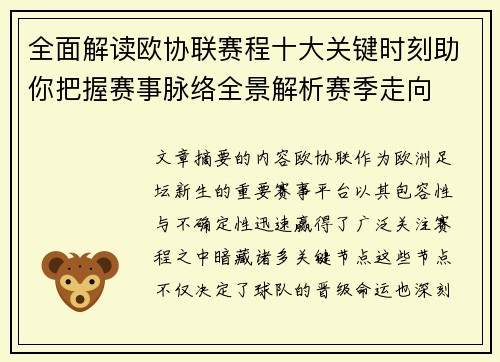 全面解读欧协联赛程十大关键时刻助你把握赛事脉络全景解析赛季走向

文章摘要的内容欧协联作为欧洲足坛新生的重要赛事平台以其包容性与不确定性迅速赢得了广泛关注赛程之中暗藏诸多关键节点这些节点不仅决定了球队的晋级命运也深刻